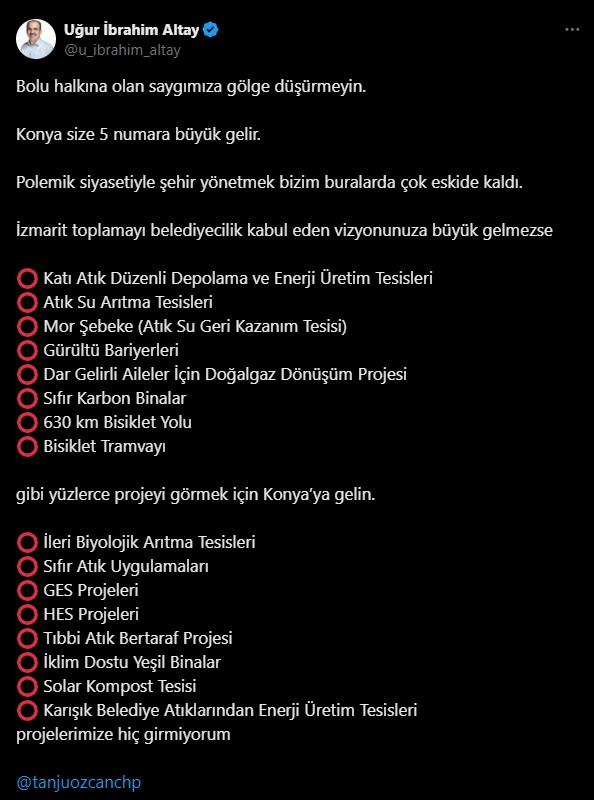 Uğur İbrahim Altay
@u_ibrahim_altay

Bolu halkına olan saygımıza gölge düşürmeyin.

Konya size 5 numara büyük gelir.

Polemik siyasetiyle şehir yönetmek bizim buralarda çok eskide kaldı.

İzmarit toplamayı belediyecilik kabul eden vizyonunuza büyük gelmezse

⭕ Katı Atık Düzenli Depolama ve Enerji Üretim Tesisleri
⭕ Atık Su Arıtma Tesisleri
⭕ Mor Şebeke (Atık Su Geri Kazanım Tesisi)
⭕ Gürültü Bariyerleri
⭕ Dar Gelirli Aileler İçin Doğalgaz Dönüşüm Projesi
⭕ Sıfır Karbon Binalar
⭕ 630 km Bisiklet Yolu
⭕ Bisiklet Tramvayı

gibi yüzlerce projeyi görmek için Konya'ya gelin.

⭕ İleri Biyolojik Arıtma Tesisleri
⭕ Sıfır Atık Uygulamaları
⭕ GES Projeleri
⭕ HES Projeleri
⭕ Tıbbi Atık Bertaraf Projesi
⭕ İklim Dostu Yeşil Binalar
⭕ Solar Kompost Tesisi
⭕ Karışık Belediye Atıklarından Enerji Üretim Tesisleri
projelerimize hiç girmiyorum

@tanjuozcanchp